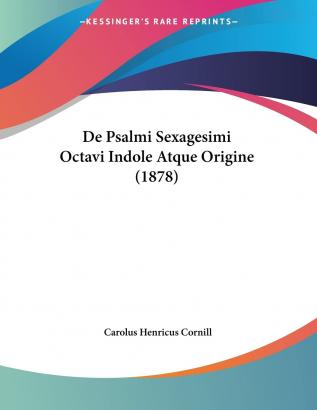 —KESSINGER'S RARE REPRINTS—

De Psalmi Sexagesimi Octavi Indole Atque Origine (1878)

Carolus Henricus Cornill